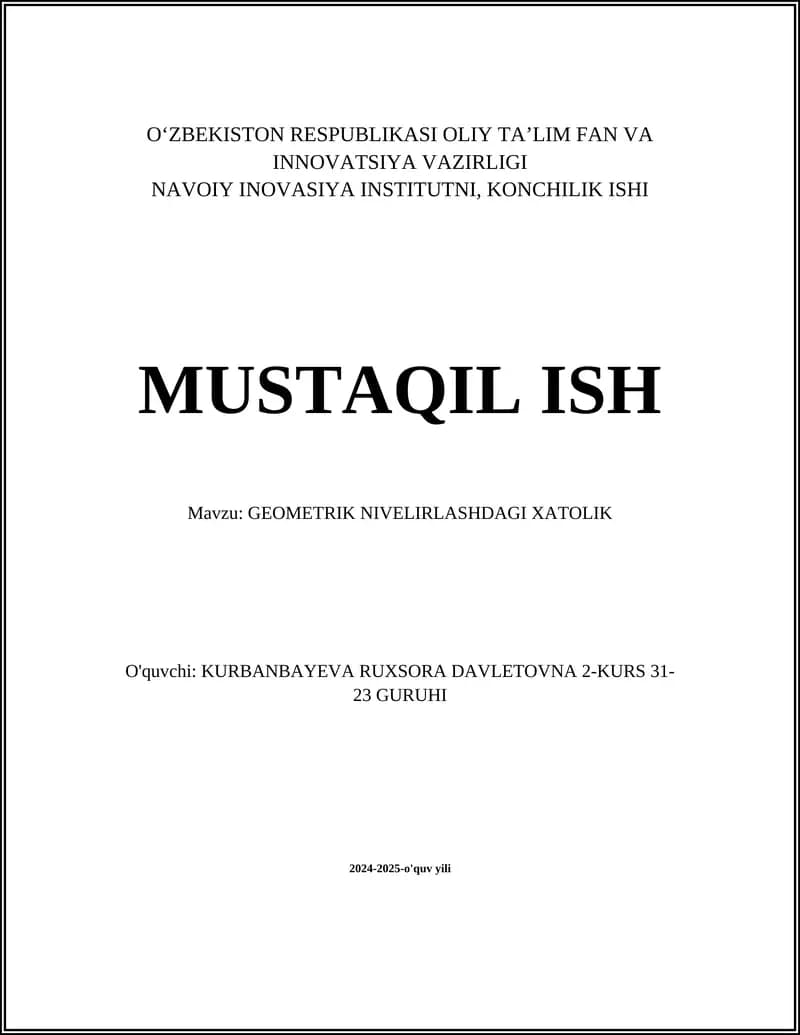 O‘ZBEKISTON RESPUBLIKASI OLIY TA’LIM FAN VA INNOVATSIYA VAZIRLIGI
NAVOIY INOVASIYA INSTITUTNI, KONCHILIK ISHI

MUSTAQIL ISH

Mavzu: GEOMETRIK NIVELIRLASHDAGI XATOLIK

O'quvchi: KURBANBAYEVA RUXSORA DAVLETOVNA 2-KURS 31-23 GURUHI

2024-2025-o'quv yili